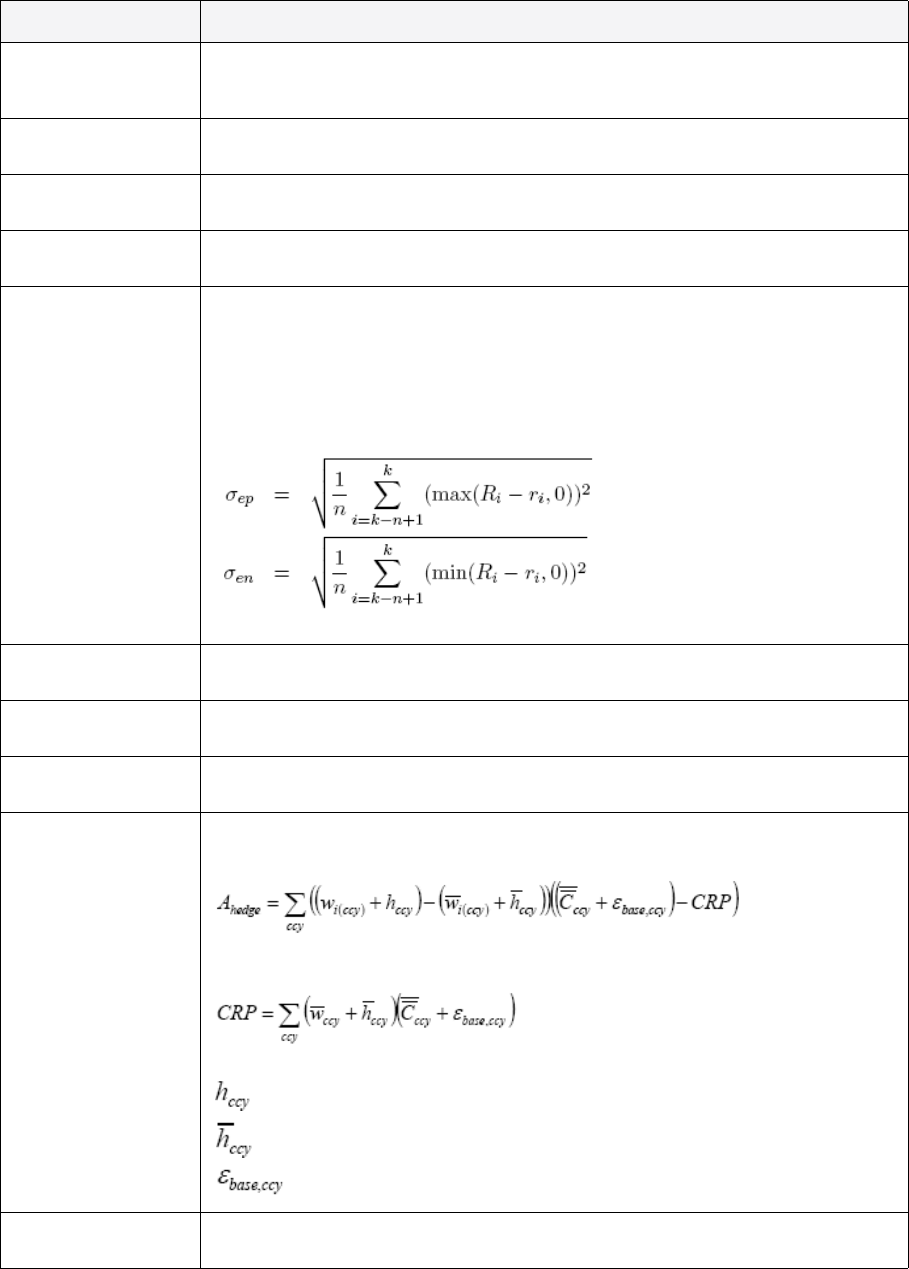 $\sigma_{ep} = \sqrt{\frac{1}{n}\sum_{i=k-n+1}^{k}(\max(R_i - r_i, 0))^2}$

$\sigma_{en} = \sqrt{\frac{1}{n}\sum_{i=k-n+1}^{k}(\min(R_i - r_i, 0))^2}$

$A_{hedge} = \sum_{ccy}\left(\left(w_{i(ccy)} + h_{ccy}\right) - \left(\overline{w}_{i(ccy)} + \overline{h}_{ccy}\right)\right)\left(\left(\overline{\overline{C}}_{ccy} + \varepsilon_{base,ccy}\right) - CRP\right)$

$CRP = \sum_{ccy}\left(\overline{w}_{ccy} + \overline{h}_{ccy}\right)\left(\overline{\overline{C}}_{ccy} + \varepsilon_{base,ccy}\right)$

$h_{ccy}$
$\overline{h}_{ccy}$
$\varepsilon_{base,ccy}$